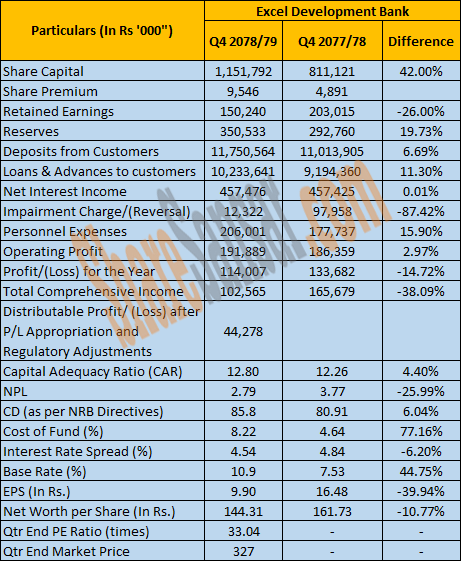 | Particulars (In Rs '000") | Excel Development Bank | | |
|---|---|---|---|
| | Q4 2078/79 | Q4 2077/78 | Difference |
| Share Capital | 1,151,792 | 811,121 | 42.00% |
| Share Premium | 9,546 | 4,891 | |
| Retained Earnings | 150,240 | 203,015 | -26.00% |
| Reserves | 350,533 | 292,760 | 19.73% |
| Deposits from Customers | 11,750,564 | 11,013,905 | 6.69% |
| Loans & Advances to customers | 10,233,641 | 9,194,360 | 11.30% |
| Net Interest Income | 457,476 | 457,425 | 0.01% |
| Impairment Charge/(Reversal) | 12,322 | 97,958 | -87.42% |
| Personnel Expenses | 206,001 | 177,737 | 15.90% |
| Operating Profit | 191,889 | 186,359 | 2.97% |
| Profit/(Loss) for the Year | 114,007 | 133,682 | -14.72% |
| Total Comprehensive Income | 102,565 | 165,679 | -38.09% |
| Distributable Profit/ (Loss) after P/L Appropriation and Regulatory Adjustments | 44,278 | | |
| Capital Adequacy Ratio (CAR) | 12.80 | 12.26 | 4.40% |
| NPL | 2.79 | 3.77 | -25.99% |
| CD (as per NRB Directives) | 85.8 | 80.91 | 6.04% |
| Cost of Fund (%) | 8.22 | 4.64 | 77.16% |
| Interest Rate Spread (%) | 4.54 | 4.84 | -6.20% |
| Base Rate (%) | 10.9 | 7.53 | 44.75% |
| EPS (In Rs.) | 9.90 | 16.48 | -39.94% |
| Net Worth per Share (In Rs.) | 144.31 | 161.73 | -10.77% |
| Qtr End PE Ratio (times) | 33.04 | - | - |
| Qtr End Market Price | 327 | - | - |

ShareSansar.com